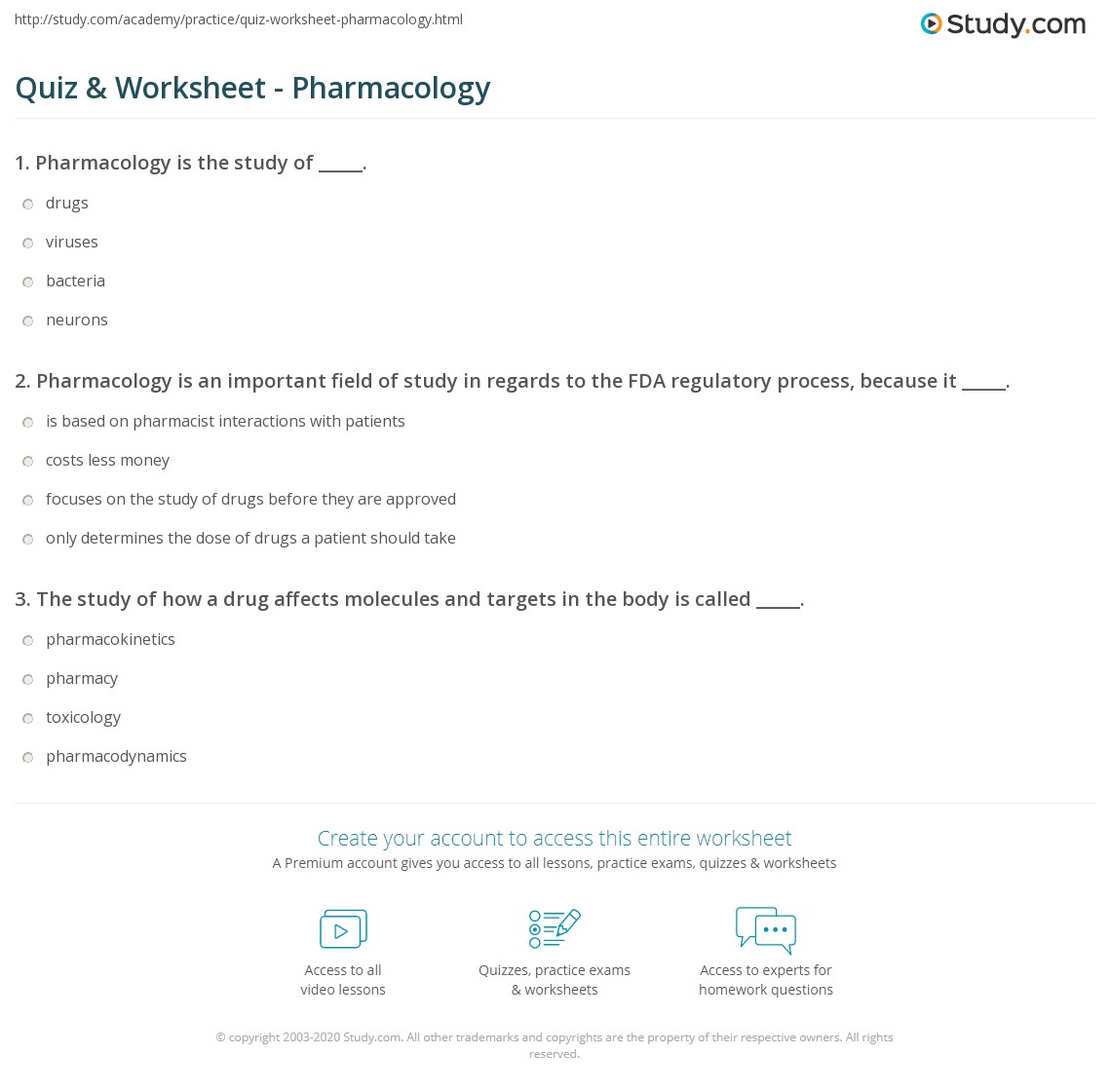 http://study.com/academy/practice/quiz-worksheet-pharmacology.html

Study.com

Quiz & Worksheet - Pharmacology

1. Pharmacology is the study of _____.

drugs

viruses

bacteria

neurons

2. Pharmacology is an important field of study in regards to the FDA regulatory process, because it _____.

is based on pharmacist interactions with patients

costs less money

focuses on the study of drugs before they are approved

only determines the dose of drugs a patient should take

3. The study of how a drug affects molecules and targets in the body is called _____.

pharmacokinetics

pharmacy

toxicology

pharmacodynamics

Create your account to access this entire worksheet

A Premium account gives you access to all lessons, practice exams, quizzes & worksheets

Access to all video lessons

Quizzes, practice exams & worksheets

Access to experts for homework questions

© copyright 2003-2020 Study.com. All other trademarks and copyrights are the property of their respective owners. All rights reserved.